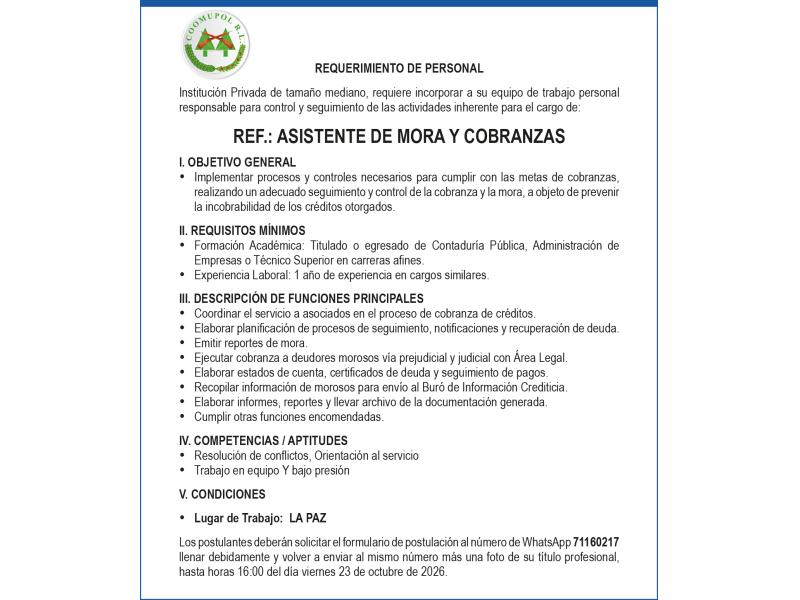 COOMUPOL R.L.

REQUERIMIENTO DE PERSONAL

Institución Privada de tamaño mediano, requiere incorporar a su equipo de trabajo personal responsable para control y seguimiento de las actividades inherente para el cargo de:

REF.: ASISTENTE DE MORA Y COBRANZAS

I. OBJETIVO GENERAL
• Implementar procesos y controles necesarios para cumplir con las metas de cobranzas, realizando un adecuado seguimiento y control de la cobranza y la mora, a objeto de prevenir la incobrabilidad de los créditos otorgados.

II. REQUISITOS MÍNIMOS
• Formación Académica: Titulado o egresado de Contaduría Pública, Administración de Empresas o Técnico Superior en carreras afines.
• Experiencia Laboral: 1 año de experiencia en cargos similares.

III. DESCRIPCIÓN DE FUNCIONES PRINCIPALES
• Coordinar el servicio a asociados en el proceso de cobranza de créditos.
• Elaborar planificación de procesos de seguimiento, notificaciones y recuperación de deuda.
• Emitir reportes de mora.
• Ejecutar cobranza a deudores morosos vía prejudicial y judicial con Área Legal.
• Elaborar estados de cuenta, certificados de deuda y seguimiento de pagos.
• Recopilar información de morosos para envío al Buró de Información Crediticia.
• Elaborar informes, reportes y llevar archivo de la documentación generada.
• Cumplir otras funciones encomendadas.

IV. COMPETENCIAS / APTITUDES
• Resolución de conflictos, Orientación al servicio
• Trabajo en equipo Y bajo presión

V. CONDICIONES

• Lugar de Trabajo: LA PAZ

Los postulantes deberán solicitar el formulario de postulación al número de WhatsApp 71160217 llenar debidamente y volver a enviar al mismo número más una foto de su título profesional, hasta horas 16:00 del día viernes 23 de octubre de 2026.